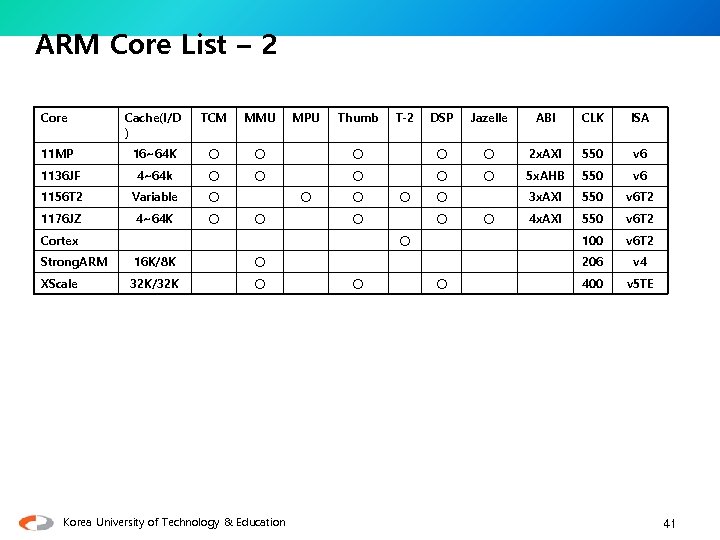 ARM Core List – 2

| Core | Cache(I/D) | TCM | MMU | MPU | Thumb | T-2 | DSP | Jazelle | ABI | CLK | ISA |
|---|---|---|---|---|---|---|---|---|---|---|---|
| 11MP | 16~64K | ○ | ○ | | ○ | | ○ | ○ | 2xAXI | 550 | v6 |
| 1136JF | 4~64k | ○ | ○ | | ○ | | ○ | ○ | 5xAHB | 550 | v6 |
| 1156T2 | Variable | ○ | | ○ | ○ | ○ | ○ | | 3xAXI | 550 | v6T2 |
| 1176JZ | 4~64K | ○ | ○ | | ○ | | ○ | ○ | 4xAXI | 550 | v6T2 |
| Cortex | | | | | | ○ | | | | 100 | v6T2 |
| StrongARM | 16K/8K | | ○ | | | | | | | 206 | v4 |
| XScale | 32K/32K | | ○ | | ○ | | ○ | | | 400 | v5TE |

Korea University of Technology & Education

41